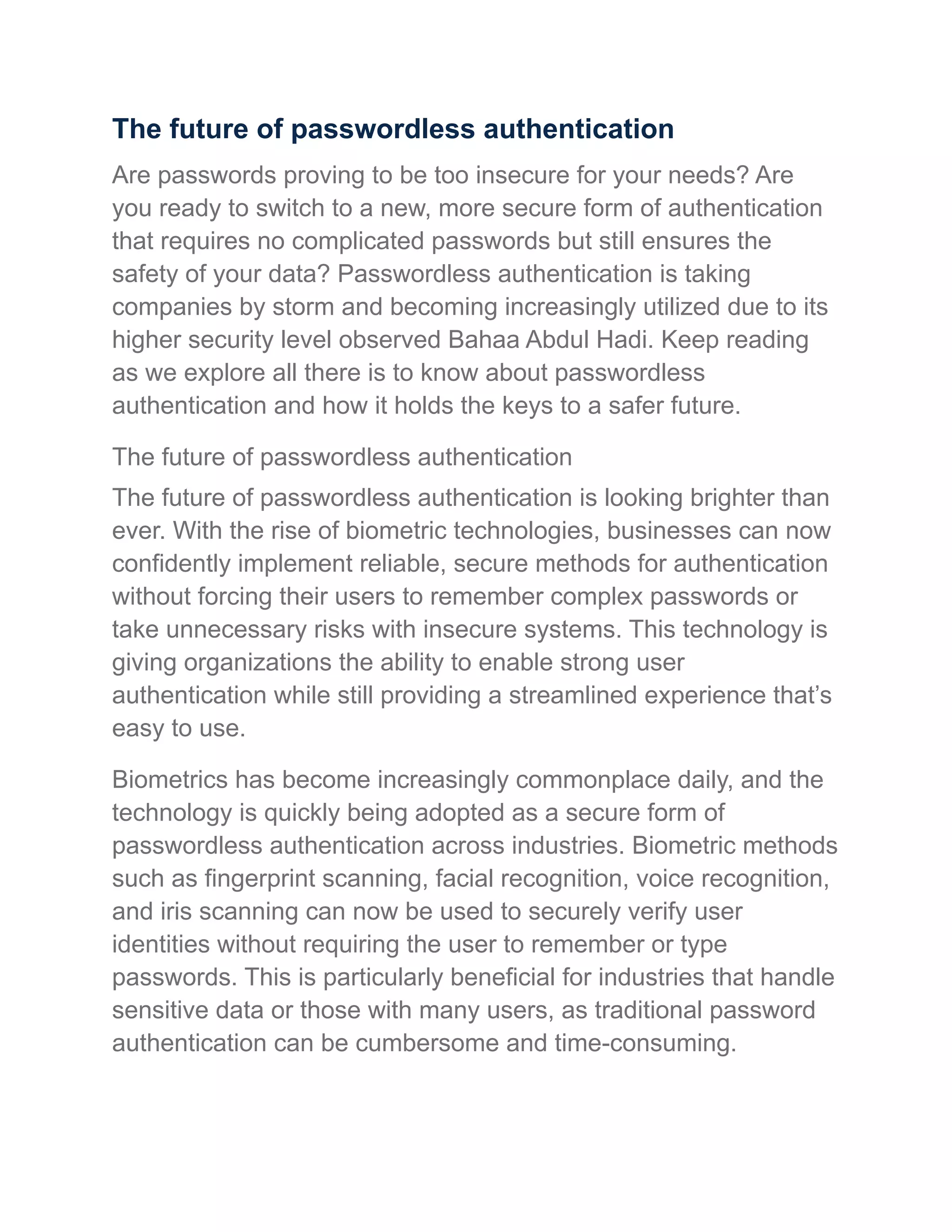 The future of passwordless authentication

Are passwords proving to be too insecure for your needs? Are you ready to switch to a new, more secure form of authentication that requires no complicated passwords but still ensures the safety of your data? Passwordless authentication is taking companies by storm and becoming increasingly utilized due to its higher security level observed Bahaa Abdul Hadi. Keep reading as we explore all there is to know about passwordless authentication and how it holds the keys to a safer future.

The future of passwordless authentication

The future of passwordless authentication is looking brighter than ever. With the rise of biometric technologies, businesses can now confidently implement reliable, secure methods for authentication without forcing their users to remember complex passwords or take unnecessary risks with insecure systems. This technology is giving organizations the ability to enable strong user authentication while still providing a streamlined experience that's easy to use.

Biometrics has become increasingly commonplace daily, and the technology is quickly being adopted as a secure form of passwordless authentication across industries. Biometric methods such as fingerprint scanning, facial recognition, voice recognition, and iris scanning can now be used to securely verify user identities without requiring the user to remember or type passwords. This is particularly beneficial for industries that handle sensitive data or those with many users, as traditional password authentication can be cumbersome and time-consuming.